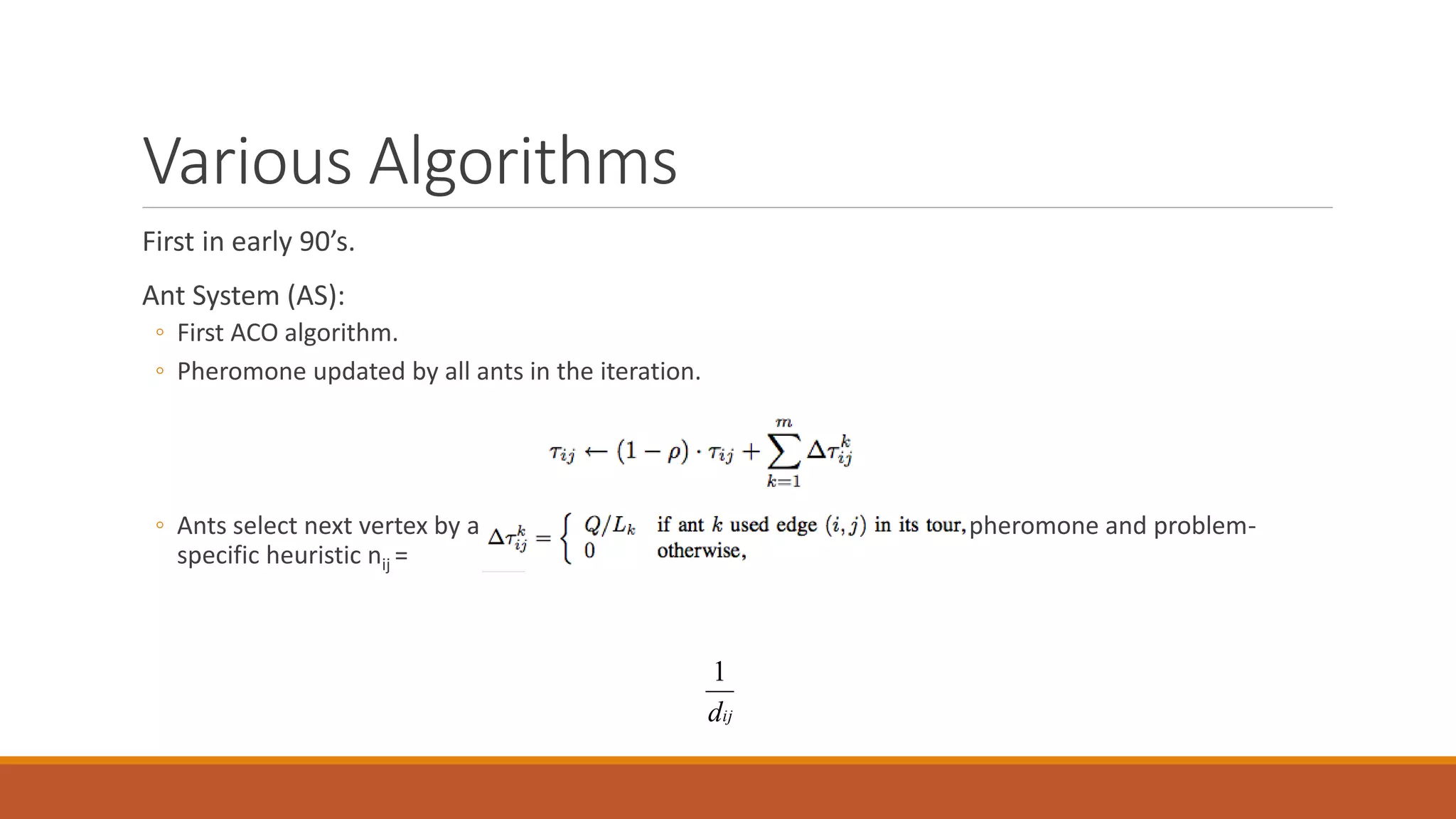 Various Algorithms

First in early 90's.

Ant System (AS):

◦ First ACO algorithm.

◦ Pheromone updated by all ants in the iteration.

$\tau_{ij} \leftarrow (1-\rho) \cdot \tau_{ij} + \sum_{k=1}^{m} \Delta\tau_{ij}^{k}$

◦ Ants select next vertex by a $\Delta\tau_{ij}^{k} = \begin{cases} Q/L_k & \text{if ant } k \text{ used edge } (i,j) \text{ in its tour,} \\ 0 & \text{otherwise,} \end{cases}$ pheromone and problem-specific heuristic $n_{ij}$ =

$\frac{1}{d_{ij}}$